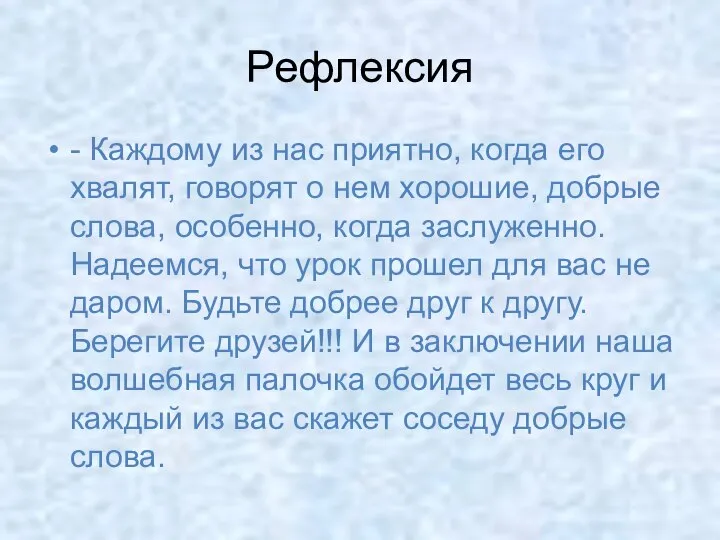 Рефлексия

• - Каждому из нас приятно, когда его хвалят, говорят о нем хорошие, добрые слова, особенно, когда заслуженно. Надеемся, что урок прошел для вас не даром. Будьте добрее друг к другу. Берегите друзей!!! И в заключении наша волшебная палочка обойдет весь круг и каждый из вас скажет соседу добрые слова.